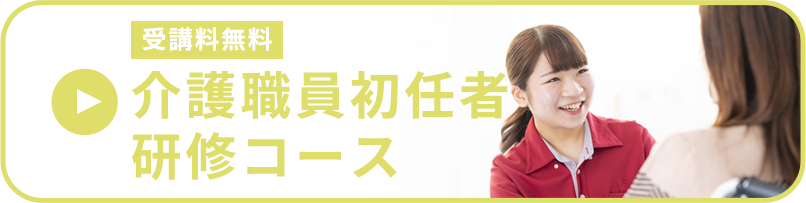 受講料無料

介護職員初任者研修コース